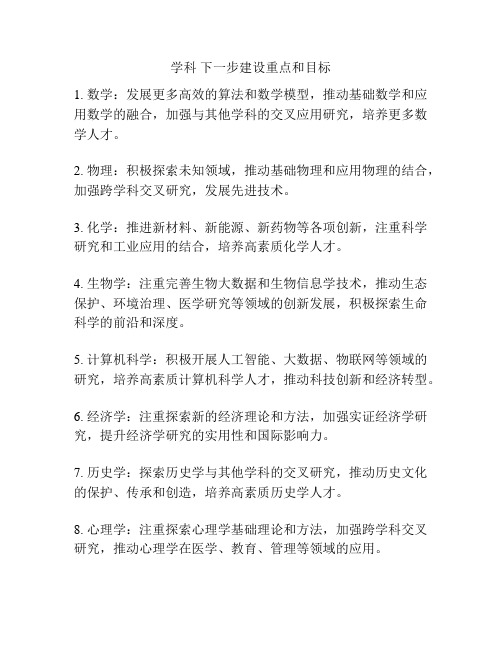 学科 下一步建设重点和目标

1. 数学：发展更多高效的算法和数学模型，推动基础数学和应用数学的融合，加强与其他学科的交叉应用研究，培养更多数学人才。

2. 物理：积极探索未知领域，推动基础物理和应用物理的结合，加强跨学科交叉研究，发展先进技术。

3. 化学：推进新材料、新能源、新药物等各项创新，注重科学研究和工业应用的结合，培养高素质化学人才。

4. 生物学：注重完善生物大数据和生物信息学技术，推动生态保护、环境治理、医学研究等领域的创新发展，积极探索生命科学的前沿和深度。

5. 计算机科学：积极开展人工智能、大数据、物联网等领域的研究，培养高素质计算机科学人才，推动科技创新和经济转型。

6. 经济学：注重探索新的经济理论和方法，加强实证经济学研究，提升经济学研究的实用性和国际影响力。

7. 历史学：探索历史学与其他学科的交叉研究，推动历史文化的保护、传承和创造，培养高素质历史学人才。

8. 心理学：注重探索心理学基础理论和方法，加强跨学科交叉研究，推动心理学在医学、教育、管理等领域的应用。